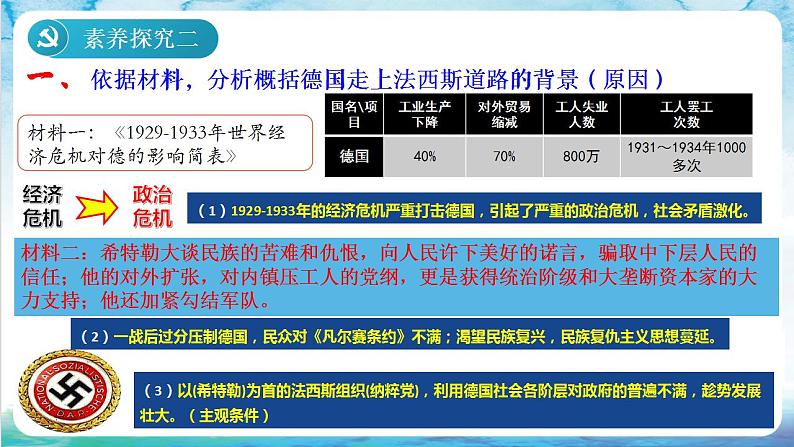 素养探究二

一、依据材料，分析概括德国走上法西斯道路的背景（原因）

材料一：《1929-1933年世界经济危机对德的影响简表》

| 国名\项目 | 工业生产下降 | 对外贸易缩减 | 工人失业人数 | 工人罢工次数 |
|---|---|---|---|---|
| 德国 | 40% | 70% | 800万 | 1931～1934年1000多次 |

经济危机

政治危机

（1）1929-1933年的经济危机严重打击德国，引起了严重的政治危机，社会矛盾激化。

材料二：希特勒大谈民族的苦难和仇恨，向人民许下美好的诺言，骗取中下层人民的信任；他的对外扩张，对内镇压工人的党纲，更是获得统治阶级和大垄断资本家的大力支持；他还加紧勾结军队。

（2）一战后过分压制德国，民众对《凡尔赛条约》不满；渴望民族复兴，民族复仇主义思想蔓延。

NATIONALSOZIALISTISCHE D.A.P.

（3）以(希特勒)为首的法西斯组织(纳粹党)，利用德国社会各阶层对政府的普遍不满，趁势发展壮大。（主观条件）